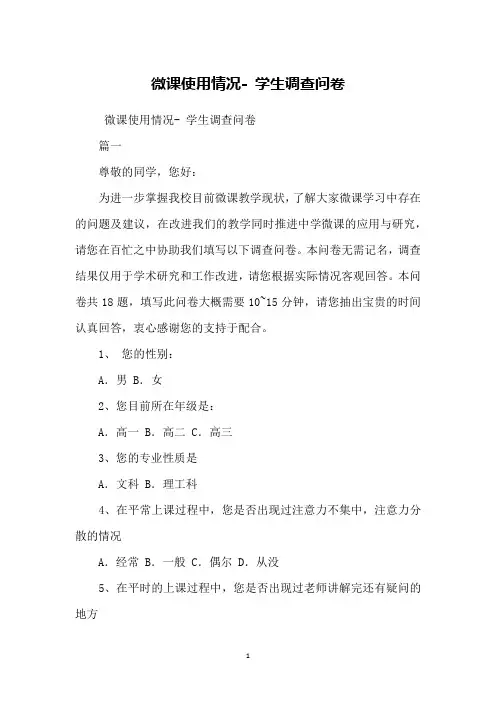 微课使用情况- 学生调查问卷

微课使用情况- 学生调查问卷

篇一

尊敬的同学，您好：

为进一步掌握我校目前微课教学现状，了解大家微课学习中存在的问题及建议，在改进我们的教学同时推进中学微课的应用与研究，请您在百忙之中协助我们填写以下调查问卷。本问卷无需记名，调查结果仅用于学术研究和工作改进，请您根据实际情况客观回答。本问卷共 18 题，填写此问卷大概需要 10~15 分钟，请您抽出宝贵的时间认真回答，衷心感谢您的支持于配合。

1、 您的性别：

A. 男 B. 女

2、您目前所在年级是：

A. 高一 B. 高二 C. 高三

3、您的专业性质是

A. 文科 B. 理工科

4、在平常上课过程中，您是否出现过注意力不集中，注意力分散的情况

A. 经常 B. 一般 C. 偶尔 D. 从没

5、在平时的上课过程中，您是否出现过老师讲解完还有疑问的地方

1